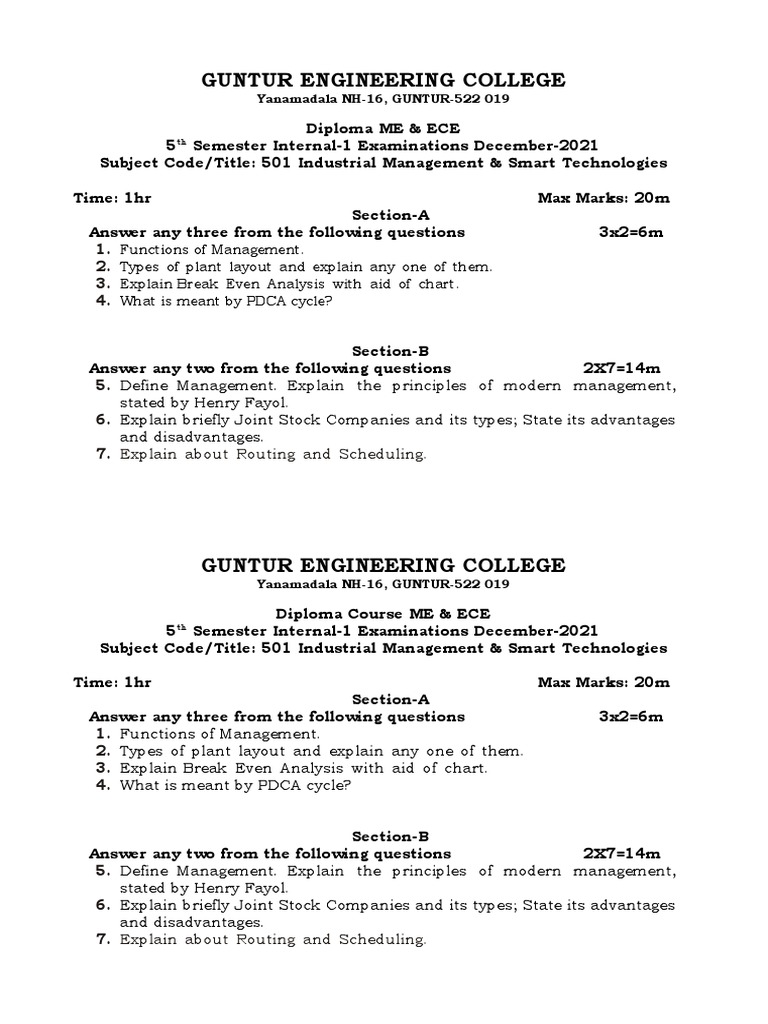 GUNTUR ENGINEERING COLLEGE
Yanamadala NH-16, GUNTUR-522 019

Diploma ME & ECE
5$^{th}$ Semester Internal-1 Examinations December-2021
Subject Code/Title: 501 Industrial Management & Smart Technologies

Time: 1hr Max Marks: 20m

Section-A
Answer any three from the following questions 3x2=6m
1. Functions of Management.
2. Types of plant layout and explain any one of them.
3. Explain Break Even Analysis with aid of chart.
4. What is meant by PDCA cycle?

Section-B
Answer any two from the following questions 2X7=14m
5. Define Management. Explain the principles of modern management, stated by Henry Fayol.
6. Explain briefly Joint Stock Companies and its types; State its advantages and disadvantages.
7. Explain about Routing and Scheduling.

GUNTUR ENGINEERING COLLEGE
Yanamadala NH-16, GUNTUR-522 019

Diploma Course ME & ECE
5$^{th}$ Semester Internal-1 Examinations December-2021
Subject Code/Title: 501 Industrial Management & Smart Technologies

Time: 1hr Max Marks: 20m

Section-A
Answer any three from the following questions 3x2=6m
1. Functions of Management.
2. Types of plant layout and explain any one of them.
3. Explain Break Even Analysis with aid of chart.
4. What is meant by PDCA cycle?

Section-B
Answer any two from the following questions 2X7=14m
5. Define Management. Explain the principles of modern management, stated by Henry Fayol.
6. Explain briefly Joint Stock Companies and its types; State its advantages and disadvantages.
7. Explain about Routing and Scheduling.